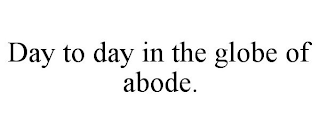 Day to day in the globe of abode.